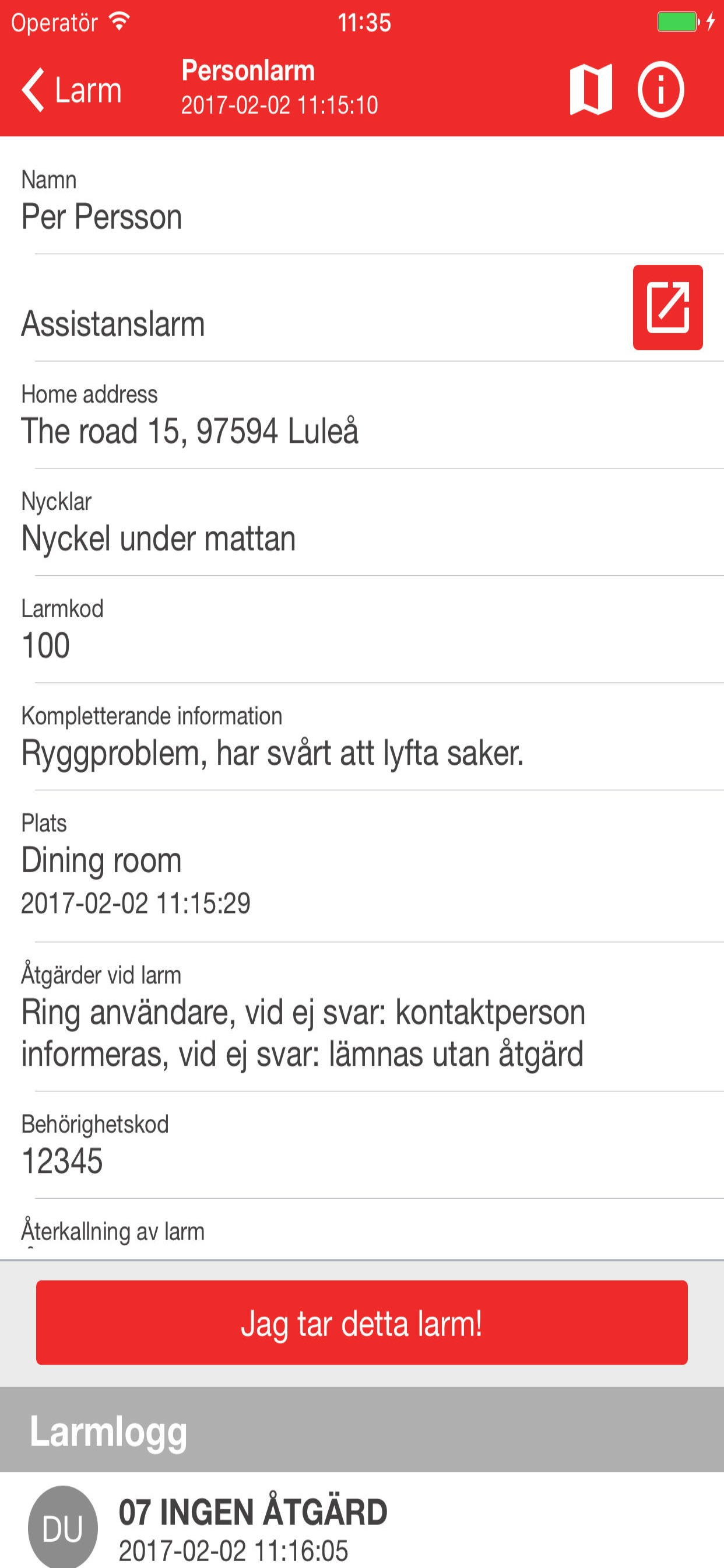 Operatör 11:35

Larm

Personlarm
2017-02-02 11:15:10

Namn
Per Persson

Assistanslarm

Home address
The road 15, 97594 Luleå

Nycklar
Nyckel under mattan

Larmkod
100

Kompletterande information
Ryggproblem, har svårt att lyfta saker.

Plats
Dining room
2017-02-02 11:15:29

Åtgärder vid larm
Ring användare, vid ej svar: kontaktperson informeras, vid ej svar: lämnas utan åtgärd

Behörighetskod
12345

Återkallning av larm

Jag tar detta larm!

Larmlogg

DU
07 INGEN ÅTGÄRD
2017-02-02 11:16:05